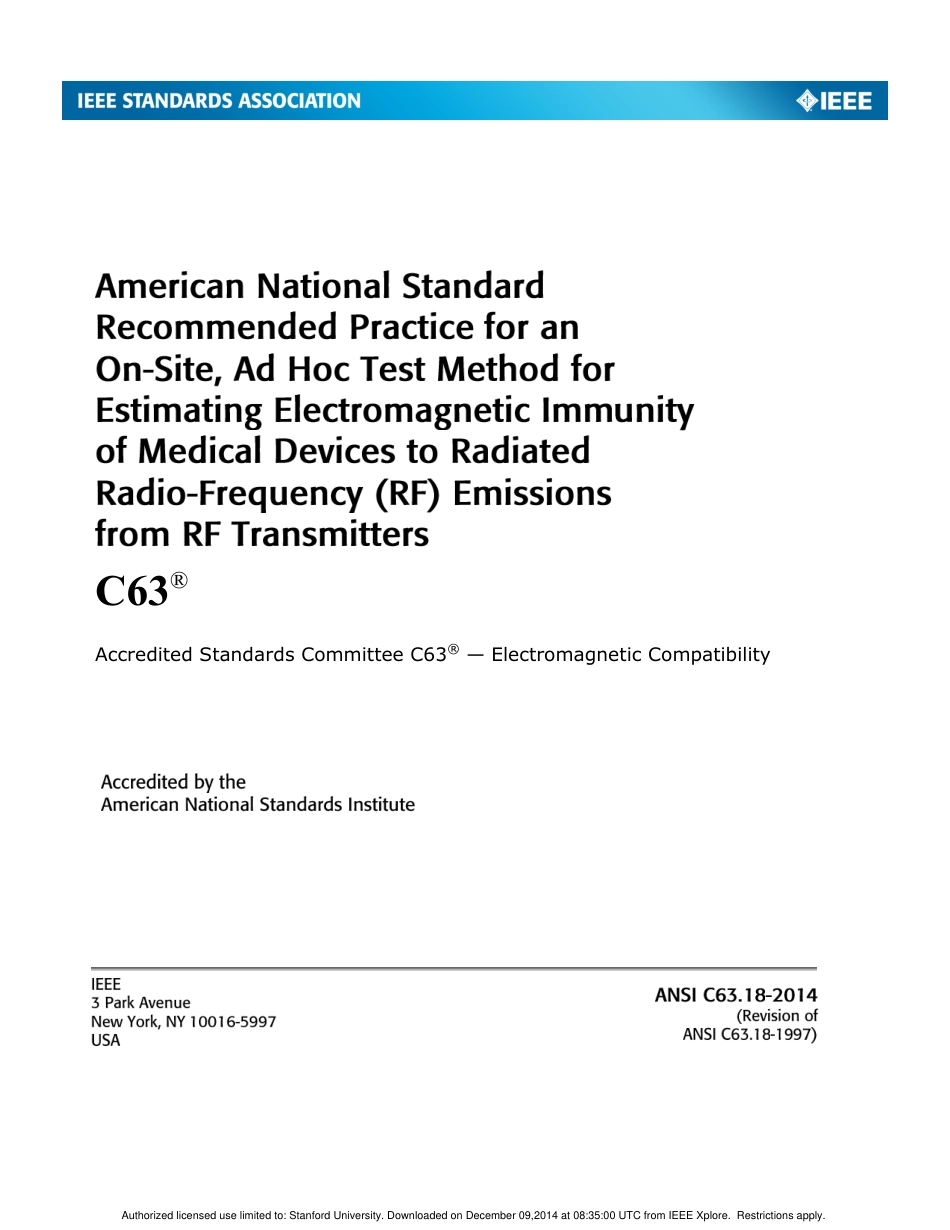 IEEE STANDARDS ASSOCIATION

IEEE

American National Standard Recommended Practice for an On-Site, Ad Hoc Test Method for Estimating Electromagnetic Immunity of Medical Devices to Radiated Radio-Frequency (RF) Emissions from RF Transmitters

C63®

Accredited Standards Committee C63® — Electromagnetic Compatibility

Accredited by the
American National Standards Institute

IEEE
3 Park Avenue
New York, NY 10016-5997
USA

ANSI C63.18-2014
(Revision of
ANSI C63.18-1997)

Authorized licensed use limited to: Stanford University. Downloaded on December 09,2014 at 08:35:00 UTC from IEEE Xplore. Restrictions apply.